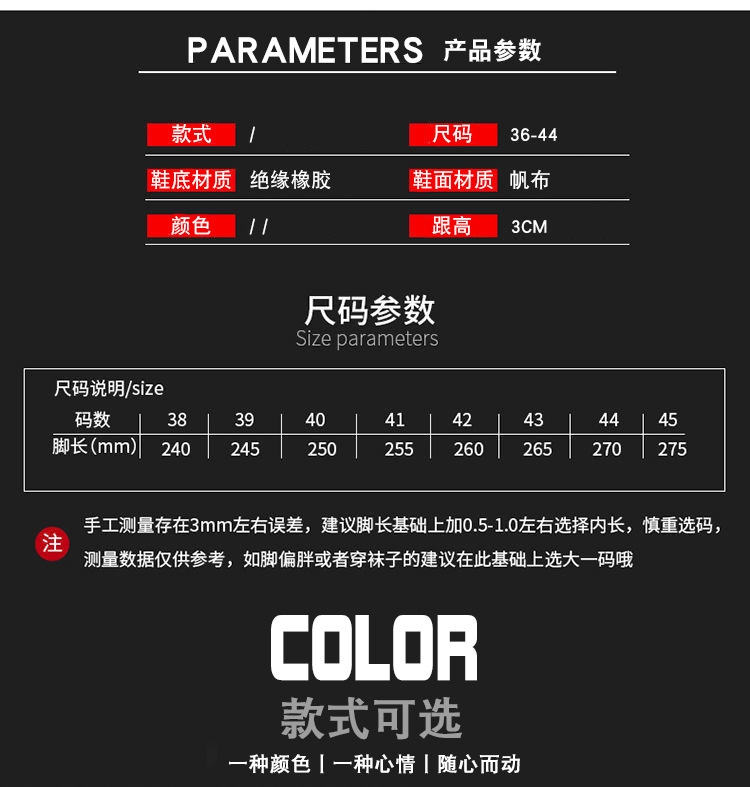 PARAMETERS 产品参数

| 款式 | / | 尺码 | 36-44 |
|---|---|---|---|
| 鞋底材质 | 绝缘橡胶 | 鞋面材质 | 帆布 |
| 颜色 | / / | 跟高 | 3CM |

尺码参数
Size parameters

尺码说明/size

| 码数 | 38 | 39 | 40 | 41 | 42 | 43 | 44 | 45 |
|---|---|---|---|---|---|---|---|---|
| 脚长(mm) | 240 | 245 | 250 | 255 | 260 | 265 | 270 | 275 |

注 手工测量存在3mm左右误差，建议脚长基础上加0.5-1.0左右选择内长，慎重选码，测量数据仅供参考，如脚偏胖或者穿袜子的建议在此基础上选大一码哦

COLOR
款式可选
一种颜色 | 一种心情 | 随心而动